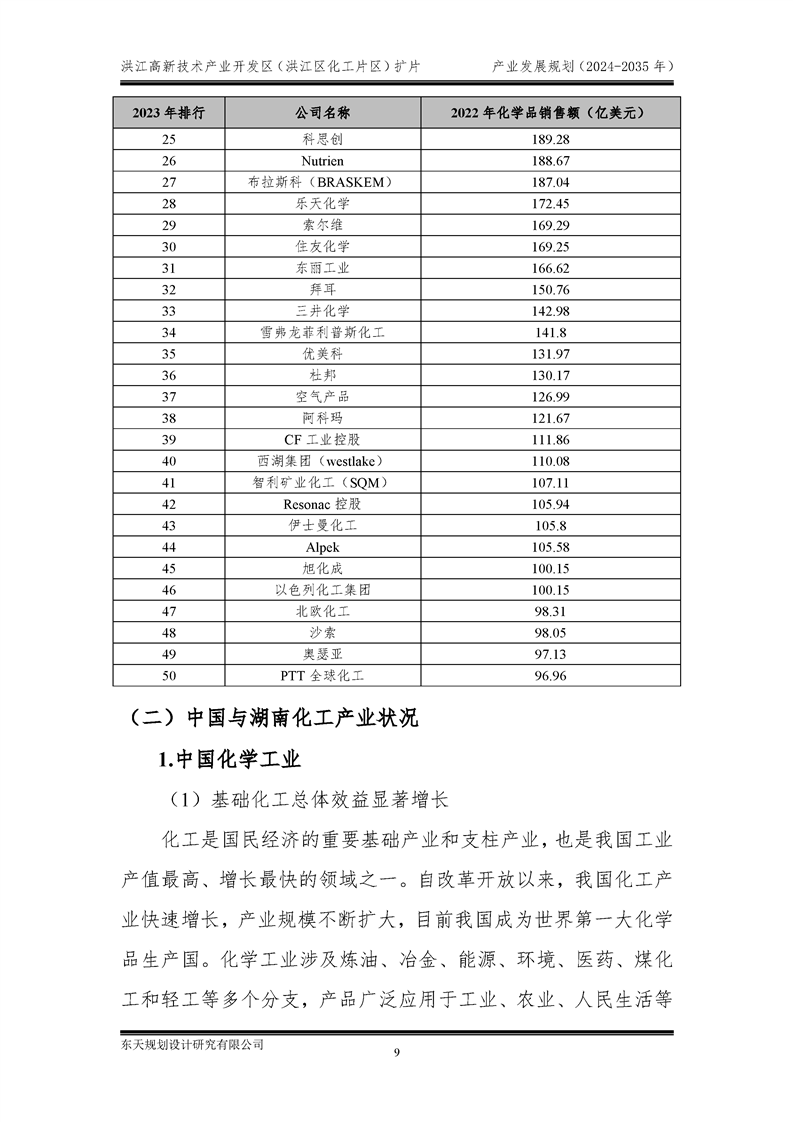 洪江高新技术产业开发区（洪江区化工片区）扩片　　　　产业发展规划（2024-2035 年）

| 2023 年排行 | 公司名称 | 2022 年化学品销售额（亿美元） |
|---|---|---|
| 25 | 科思创 | 189.28 |
| 26 | Nutrien | 188.67 |
| 27 | 布拉斯科（BRASKEM） | 187.04 |
| 28 | 乐天化学 | 172.45 |
| 29 | 索尔维 | 169.29 |
| 30 | 住友化学 | 169.25 |
| 31 | 东丽工业 | 166.62 |
| 32 | 拜耳 | 150.76 |
| 33 | 三井化学 | 142.98 |
| 34 | 雪弗龙菲利普斯化工 | 141.8 |
| 35 | 优美科 | 131.97 |
| 36 | 杜邦 | 130.17 |
| 37 | 空气产品 | 126.99 |
| 38 | 阿科玛 | 121.67 |
| 39 | CF 工业控股 | 111.86 |
| 40 | 西湖集团（westlake） | 110.08 |
| 41 | 智利矿业化工（SQM） | 107.11 |
| 42 | Resonac 控股 | 105.94 |
| 43 | 伊士曼化工 | 105.8 |
| 44 | Alpek | 105.58 |
| 45 | 旭化成 | 100.15 |
| 46 | 以色列化工集团 | 100.15 |
| 47 | 北欧化工 | 98.31 |
| 48 | 沙索 | 98.05 |
| 49 | 奥瑟亚 | 97.13 |
| 50 | PTT 全球化工 | 96.96 |

（二）中国与湖南化工产业状况

1.中国化学工业

（1）基础化工总体效益显著增长

化工是国民经济的重要基础产业和支柱产业，也是我国工业产值最高、增长最快的领域之一。自改革开放以来，我国化工产业快速增长，产业规模不断扩大，目前我国成为世界第一大化学品生产国。化学工业涉及炼油、冶金、能源、环境、医药、煤化工和轻工等多个分支，产品广泛应用于工业、农业、人民生活等

东天规划设计研究有限公司

9